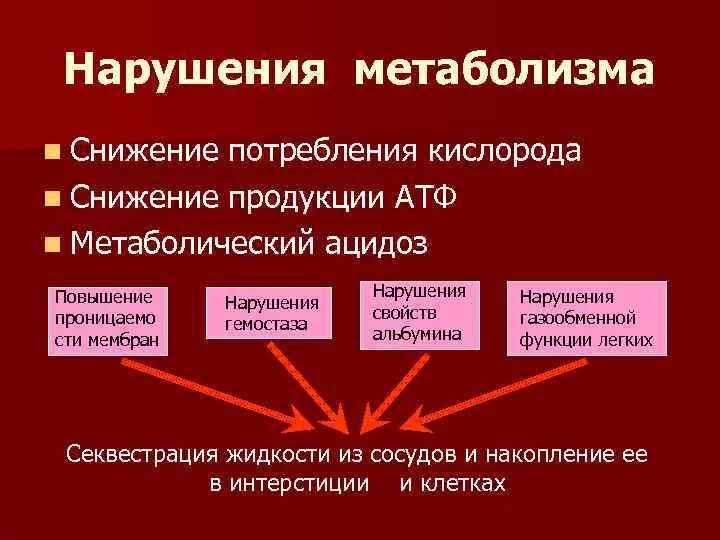 Нарушения метаболизма

Снижение потребления кислорода
Снижение продукции АТФ
Метаболический ацидоз

Повышение проницаемости мембран

Нарушения гемостаза

Нарушения свойств альбумина

Нарушения газообменной функции легких

Секвестрация жидкости из сосудов и накопление ее в интерстиции и клетках